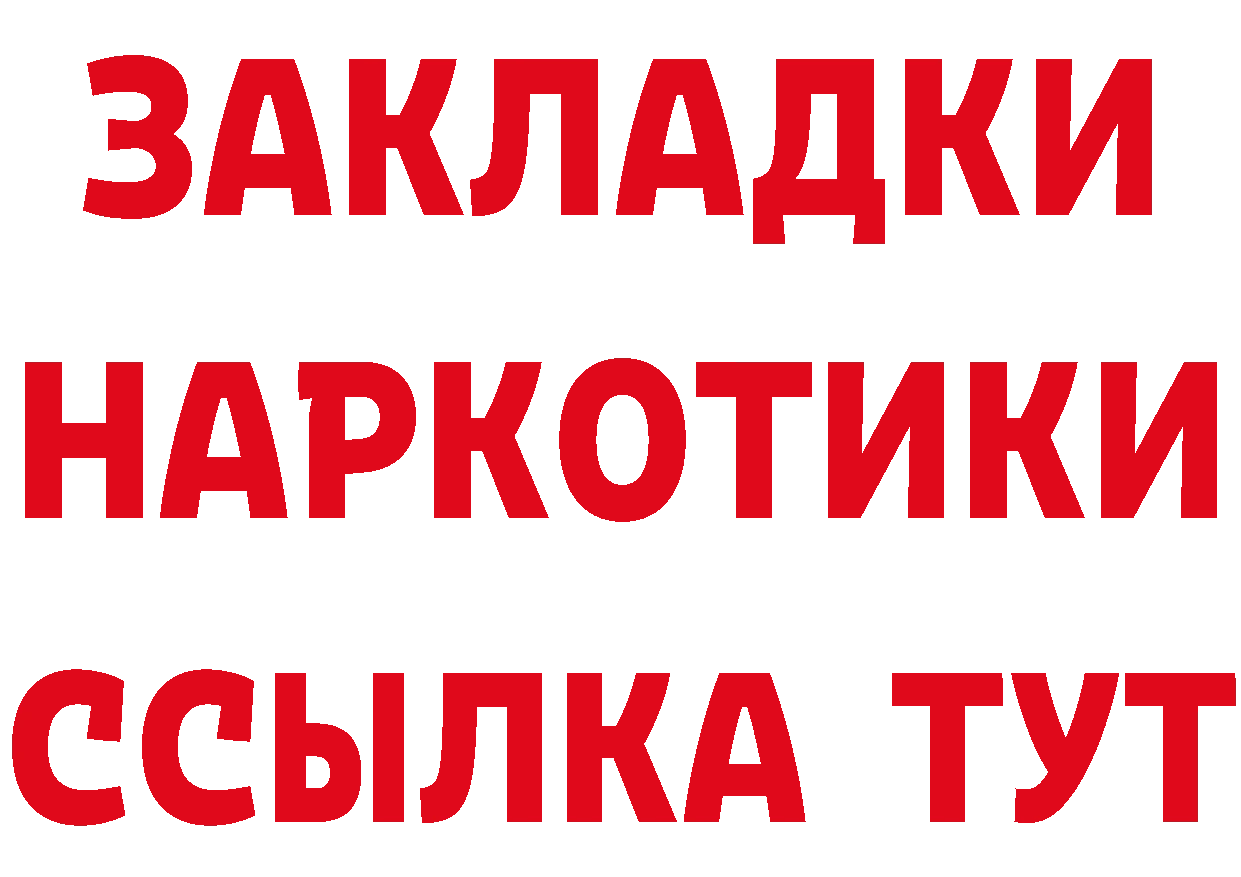 ЗАКЛАДКИ
НАРКОТИКИ
ССЫЛКА ТУТ